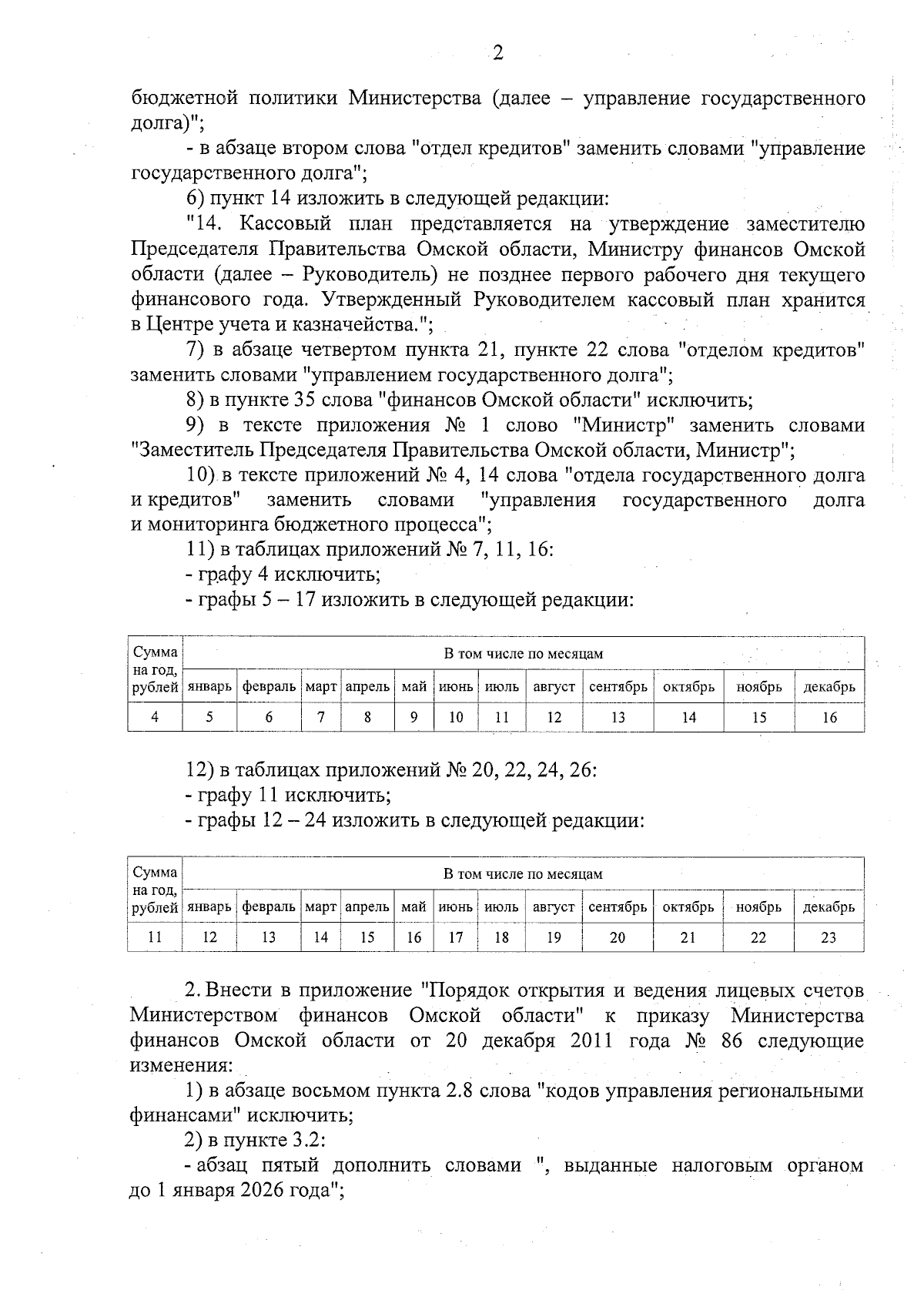 2

бюджетной политики Министерства (далее – управление государственного долга)";

- в абзаце втором слова "отдел кредитов" заменить словами "управление государственного долга";

6) пункт 14 изложить в следующей редакции:

"14. Кассовый план представляется на утверждение заместителю Председателя Правительства Омской области, Министру финансов Омской области (далее – Руководитель) не позднее первого рабочего дня текущего финансового года. Утвержденный Руководителем кассовый план хранится в Центре учета и казначейства.";

7) в абзаце четвертом пункта 21, пункте 22 слова "отделом кредитов" заменить словами "управлением государственного долга";

8) в пункте 35 слова "финансов Омской области" исключить;

9) в тексте приложения № 1 слово "Министр" заменить словами "Заместитель Председателя Правительства Омской области, Министр";

10) в тексте приложений № 4, 14 слова "отдела государственного долга и кредитов" заменить словами "управления государственного долга и мониторинга бюджетного процесса";

11) в таблицах приложений № 7, 11, 16:

- графу 4 исключить;

- графы 5 – 17 изложить в следующей редакции:

| Сумма на год, рублей | В том числе по месяцам | | | | | | | | | | | |
|---|---|---|---|---|---|---|---|---|---|---|---|---|
| | январь | февраль | март | апрель | май | июнь | июль | август | сентябрь | октябрь | ноябрь | декабрь |
| 4 | 5 | 6 | 7 | 8 | 9 | 10 | 11 | 12 | 13 | 14 | 15 | 16 |

12) в таблицах приложений № 20, 22, 24, 26:

- графу 11 исключить;

- графы 12 – 24 изложить в следующей редакции:

| Сумма на год, рублей | В том числе по месяцам | | | | | | | | | | | |
|---|---|---|---|---|---|---|---|---|---|---|---|---|
| | январь | февраль | март | апрель | май | июнь | июль | август | сентябрь | октябрь | ноябрь | декабрь |
| 11 | 12 | 13 | 14 | 15 | 16 | 17 | 18 | 19 | 20 | 21 | 22 | 23 |

2. Внести в приложение "Порядок открытия и ведения лицевых счетов Министерством финансов Омской области" к приказу Министерства финансов Омской области от 20 декабря 2011 года № 86 следующие изменения:

1) в абзаце восьмом пункта 2.8 слова "кодов управления региональными финансами" исключить;

2) в пункте 3.2:

- абзац пятый дополнить словами ", выданные налоговым органом до 1 января 2026 года";